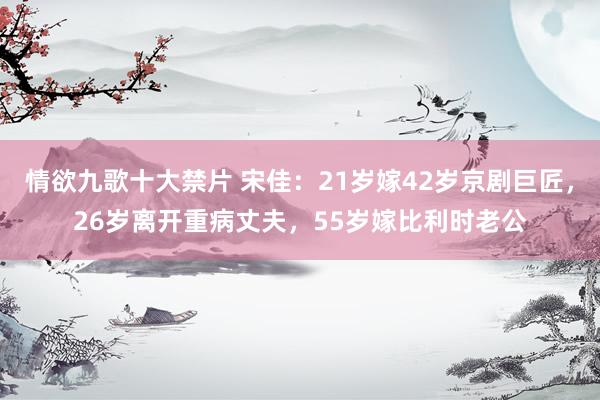 情欲九歌十大禁片 宋佳：21岁嫁42岁京剧巨匠，26岁离开重病丈夫，55岁嫁比利时老公